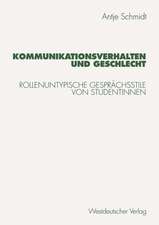 Antje Schmidt

KOMMUNIKATIONSVERHALTEN UND GESCHLECHT

ROLLENUNTYPISCHE GESPRÄCHSSTILE VON STUDENTINNEN

Westdeutscher Verlag